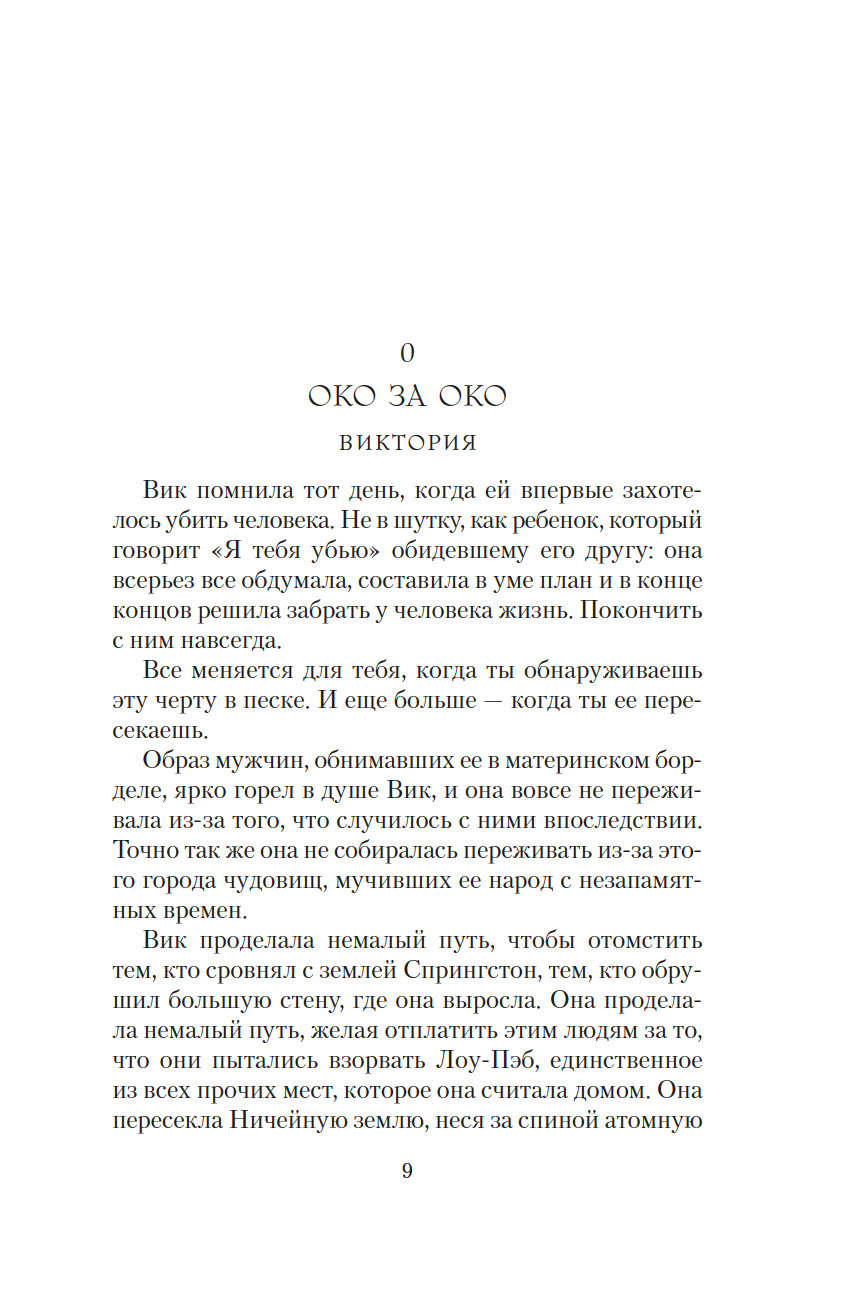 0
ОКО ЗА ОКО
ВИКТОРИЯ

Вик помнила тот день, когда ей впервые захотелось убить человека. Не в шутку, как ребенок, который говорит «Я тебя убью» обидевшему его другу: она всерьез все обдумала, составила в уме план и в конце концов решила забрать у человека жизнь. Покончить с ним навсегда.

Все меняется для тебя, когда ты обнаруживаешь эту черту в песке. И еще больше — когда ты ее пересекаешь.

Образ мужчин, обнимавших ее в материнском борделе, ярко горел в душе Вик, и она вовсе не переживала из-за того, что случилось с ними впоследствии. Точно так же она не собиралась переживать из-за этого города чудовищ, мучивших ее народ с незапамятных времен.

Вик проделала немалый путь, чтобы отомстить тем, кто сровнял с землей Спрингстон, тем, кто обрушил большую стену, где она выросла. Она проделала немалый путь, желая отплатить этим людям за то, что они пытались взорвать Лоу-Пэб, единственное из всех прочих мест, которое она считала домом. Она пересекла Ничейную землю, неся за спиной атомную

9